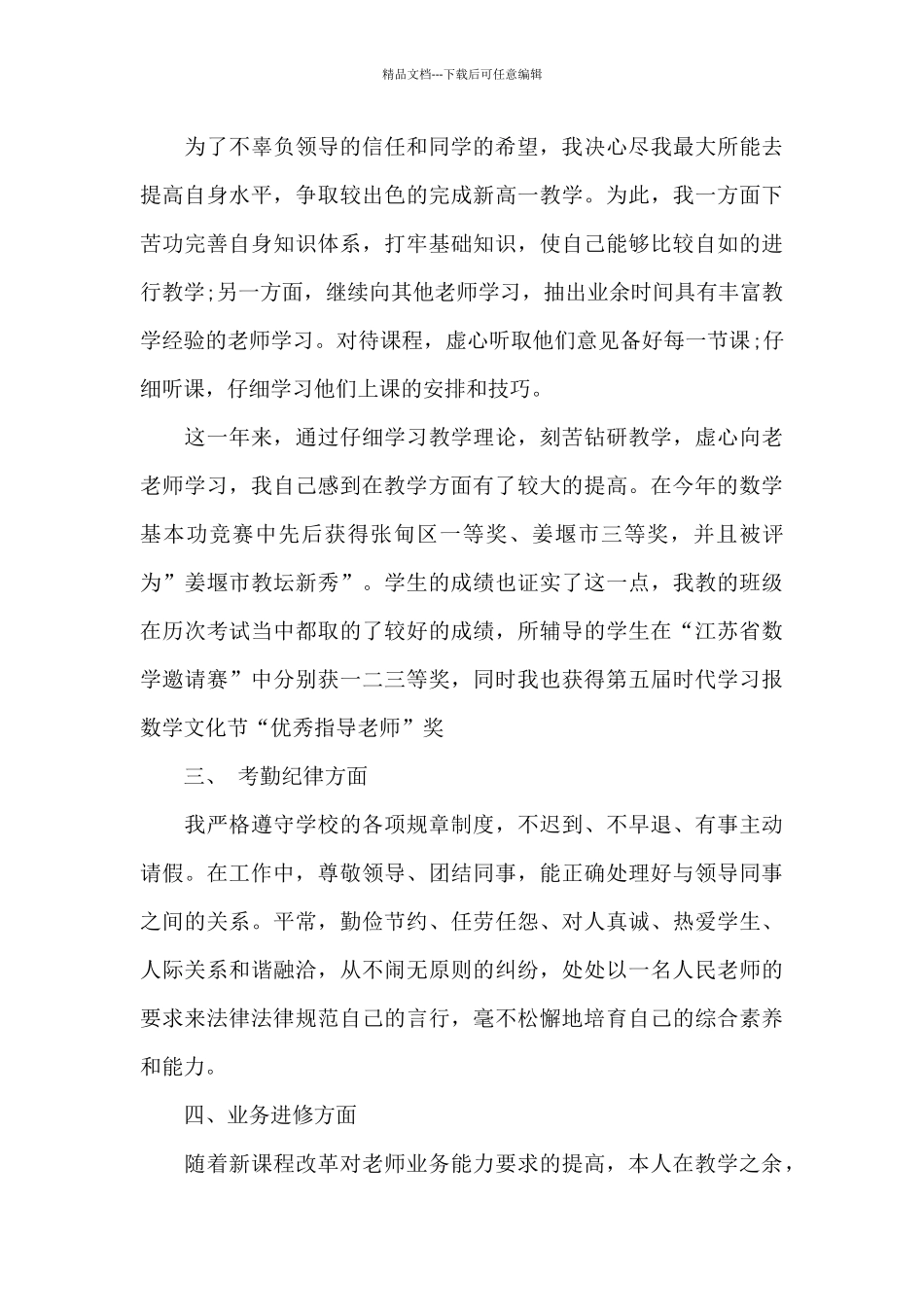 精品文档---下载后可任意编辑

为了不辜负领导的信任和同学的希望，我决心尽我最大所能去提高自身水平，争取较出色的完成新高一教学。为此，我一方面下苦功完善自身知识体系，打牢基础知识，使自己能够比较自如的进行教学;另一方面，继续向其他老师学习，抽出业余时间具有丰富教学经验的老师学习。对待课程，虚心听取他们意见备好每一节课;仔细听课，仔细学习他们上课的安排和技巧。

这一年来，通过仔细学习教学理论，刻苦钻研教学，虚心向老老师学习，我自己感到在教学方面有了较大的提高。在今年的数学基本功竞赛中先后获得张甸区一等奖、姜堰市三等奖，并且被评为”姜堰市教坛新秀”。学生的成绩也证实了这一点，我教的班级在历次考试当中都取的了较好的成绩，所辅导的学生在“江苏省数学邀请赛”中分别获一二三等奖，同时我也获得第五届时代学习报数学文化节“优秀指导老师”奖

三、 考勤纪律方面

我严格遵守学校的各项规章制度，不迟到、不早退、有事主动请假。在工作中，尊敬领导、团结同事，能正确处理好与领导同事之间的关系。平常，勤俭节约、任劳任怨、对人真诚、热爱学生、人际关系和谐融洽，从不闹无原则的纠纷，处处以一名人民老师的要求来法律法律规范自己的言行，毫不松懈地培育自己的综合素养和能力。

四、业务进修方面

随着新课程改革对老师业务能力要求的提高，本人在教学之余，